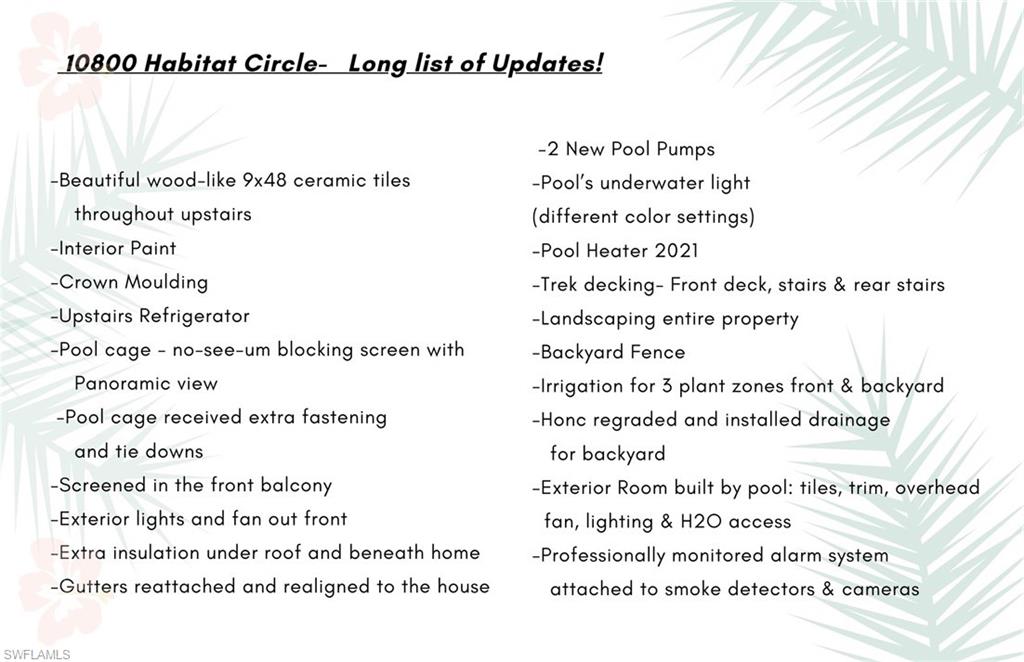 10800 Habitat Circle- Long list of Updates!

-Beautiful wood-like 9x48 ceramic tiles throughout upstairs
-Interior Paint
-Crown Moulding
-Upstairs Refrigerator
-Pool cage - no-see-um blocking screen with Panoramic view
-Pool cage received extra fastening and tie downs
-Screened in the front balcony
-Exterior lights and fan out front
-Extra insulation under roof and beneath home
-Gutters reattached and realigned to the house

-2 New Pool Pumps
-Pool's underwater light (different color settings)
-Pool Heater 2021
-Trek decking- Front deck, stairs & rear stairs
-Landscaping entire property
-Backyard Fence
-Irrigation for 3 plant zones front & backyard
-Honc regraded and installed drainage for backyard
-Exterior Room built by pool: tiles, trim, overhead fan, lighting & H2O access
-Professionally monitored alarm system attached to smoke detectors & cameras

SWFLAMLS